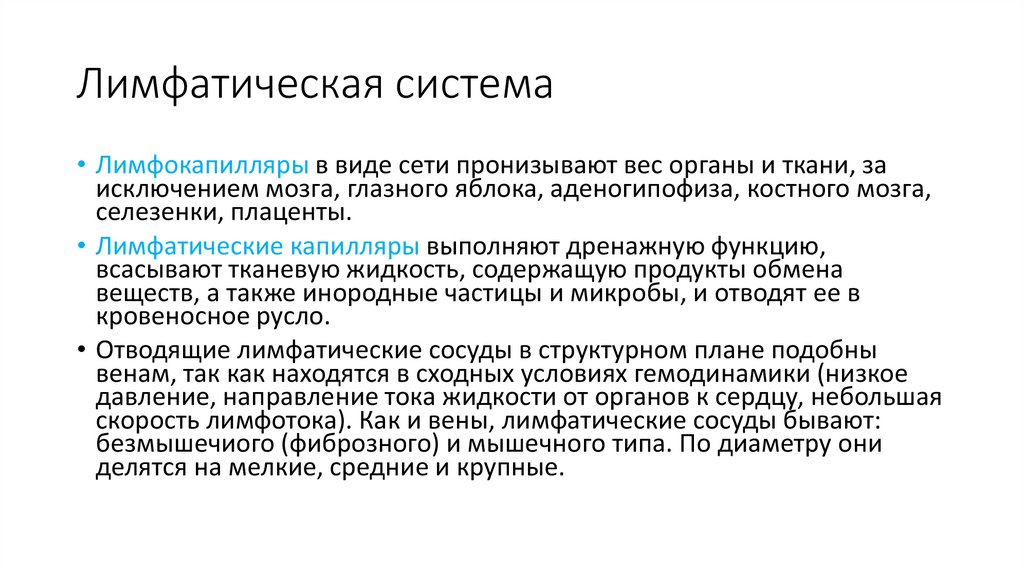 Лимфатическая система

• Лимфокапилляры в виде сети пронизывают вес органы и ткани, за исключением мозга, глазного яблока, аденогипофиза, костного мозга, селезенки, плаценты.

• Лимфатические капилляры выполняют дренажную функцию, всасывают тканевую жидкость, содержащую продукты обмена веществ, а также инородные частицы и микробы, и отводят ее в кровеносное русло.

• Отводящие лимфатические сосуды в структурном плане подобны венам, так как находятся в сходных условиях гемодинамики (низкое давление, направление тока жидкости от органов к сердцу, небольшая скорость лимфотока). Как и вены, лимфатические сосуды бывают: безмышечиого (фиброзного) и мышечного типа. По диаметру они делятся на мелкие, средние и крупные.